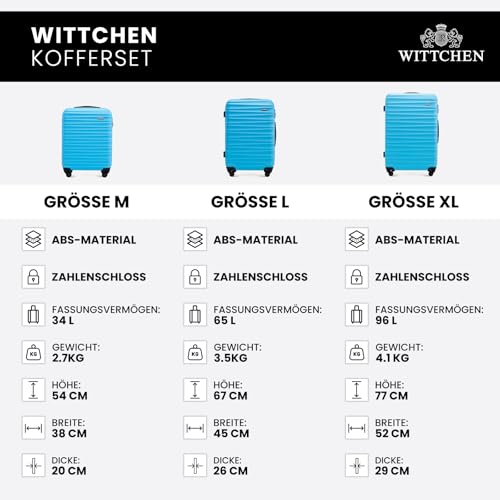 WITTCHEN
KOFFERSET

WITTCHEN

GRÖSSE M

ABS-MATERIAL

ZAHLENSCHLOSS

FASSUNGSVERMÖGEN:
34 L

KG

GEWICHT:
2.7KG

HÖHE:
54 CM

BREITE:
38 CM

DICKE:
20 CM

GRÖSSE L

ABS-MATERIAL

ZAHLENSCHLOSS

FASSUNGSVERMÖGEN:
65 L

KG

GEWICHT:
3.5KG

HÖHE:
67 CM

BREITE:
45 CM

DICKE:
26 CM

GRÖSSE XL

ABS-MATERIAL

ZAHLENSCHLOSS

FASSUNGSVERMÖGEN:
96 L

KG

GEWICHT:
4.1 KG

HÖHE:
77 CM

BREITE:
52 CM

DICKE:
29 CM